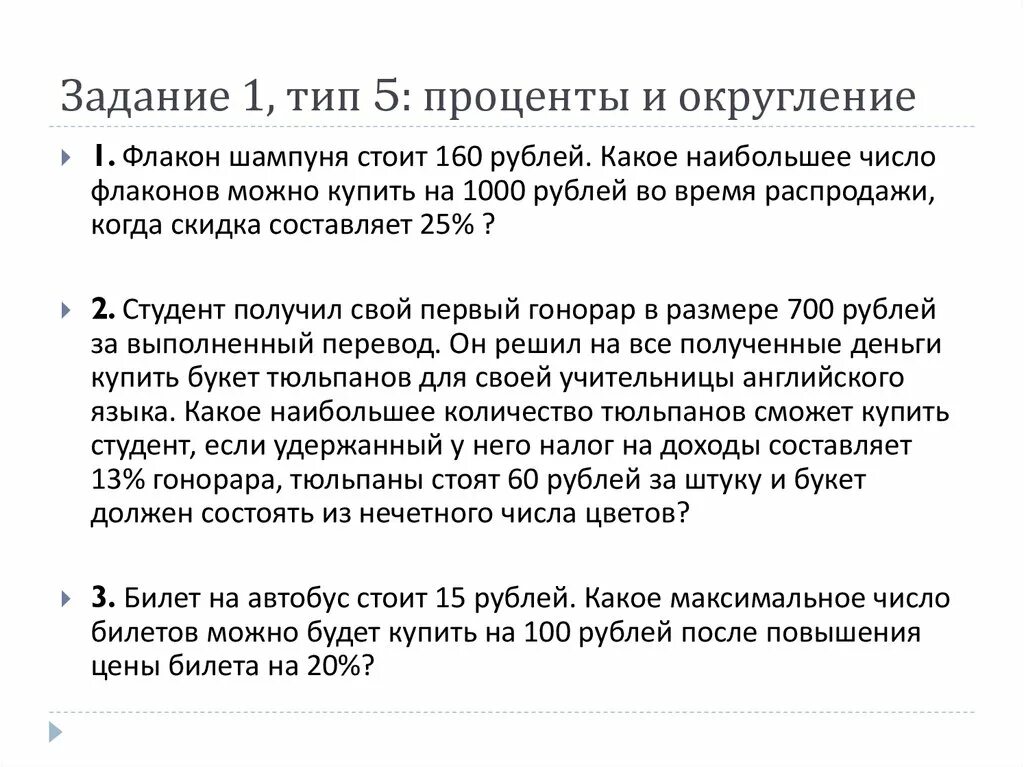 Задание 1, тип 5: проценты и округление

1. Флакон шампуня стоит 160 рублей. Какое наибольшее число флаконов можно купить на 1000 рублей во время распродажи, когда скидка составляет 25% ?

2. Студент получил свой первый гонорар в размере 700 рублей за выполненный перевод. Он решил на все полученные деньги купить букет тюльпанов для своей учительницы английского языка. Какое наибольшее количество тюльпанов сможет купить студент, если удержанный у него налог на доходы составляет 13% гонорара, тюльпаны стоят 60 рублей за штуку и букет должен состоять из нечетного числа цветов?

3. Билет на автобус стоит 15 рублей. Какое максимальное число билетов можно будет купить на 100 рублей после повышения цены билета на 20%?